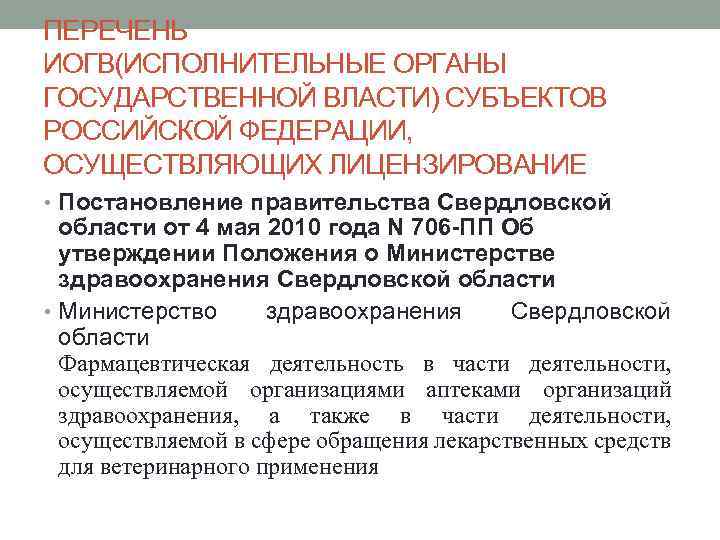 ПЕРЕЧЕНЬ ИОГВ(ИСПОЛНИТЕЛЬНЫЕ ОРГАНЫ ГОСУДАРСТВЕННОЙ ВЛАСТИ) СУБЪЕКТОВ РОССИЙСКОЙ ФЕДЕРАЦИИ, ОСУЩЕСТВЛЯЮЩИХ ЛИЦЕНЗИРОВАНИЕ

• Постановление правительства Свердловской области от 4 мая 2010 года N 706-ПП Об утверждении Положения о Министерстве здравоохранения Свердловской области

• Министерство здравоохранения Свердловской области

Фармацевтическая деятельность в части деятельности, осуществляемой организациями аптеками организаций здравоохранения, а также в части деятельности, осуществляемой в сфере обращения лекарственных средств для ветеринарного применения